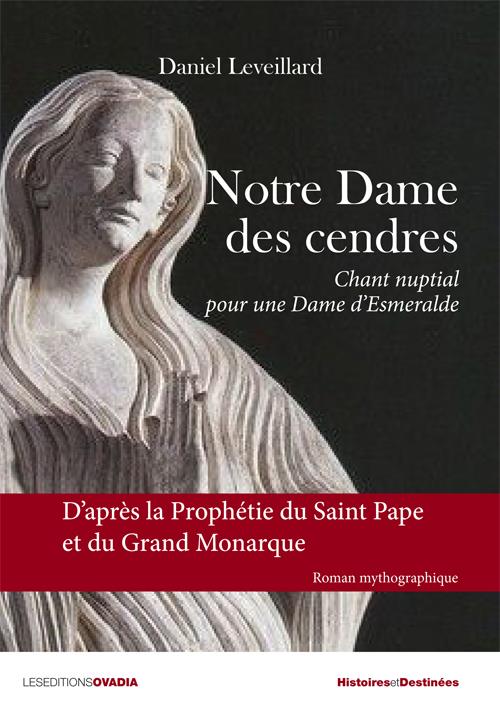 Daniel Leveillard

Notre Dame des cendres

Chant nuptial pour une Dame d'Esmeralde

D'après la Prophétie du Saint Pape et du Grand Monarque

Roman mythographique

LESEDITIONSOVADIA

HistoiresetDestinées